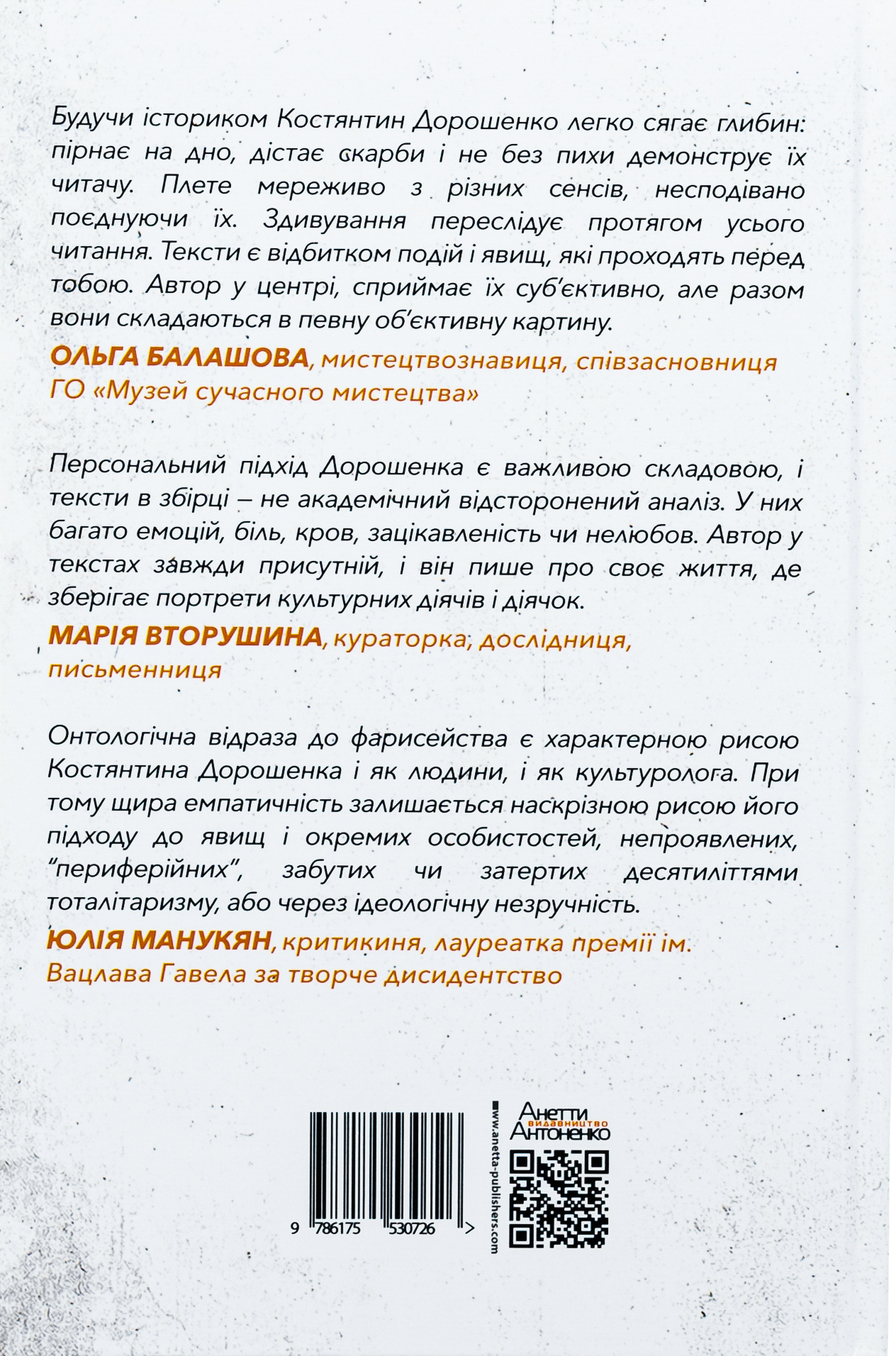 Будучи істориком Костянтин Дорошенко легко сягає глибин: пірнає на дно, дістає скарби і не без пихи демонструє їх читачу. Плете мереживо з різних сенсів, несподівано поєднуючи їх. Здивування переслідує протягом усього читання. Тексти є відбитком подій і явищ, які проходять перед тобою. Автор у центрі, сприймає їх суб'єктивно, але разом вони складаються в певну об'єктивну картину.

ОЛЬГА БАЛАШОВА, мистецтвознавиця, співзасновниця ГО «Музей сучасного мистецтва»

Персональний підхід Дорошенка є важливою складовою, і тексти в збірці – не академічний відсторонений аналіз. У них багато емоцій, біль, кров, зацікавленість чи нелюбов. Автор у текстах завжди присутній, і він пише про своє життя, де зберігає портрети культурних діячів і діячок.

МАРІЯ ВТОРУШИНА, кураторка, дослідниця, письменниця

Онтологічна відраза до фарисейства є характерною рисою Костянтина Дорошенка і як людини, і як культуролога. При тому щира емпатичність залишається наскрізною рисою його підходу до явищ і окремих особистостей, непроявлених, "периферійних", забутих чи затертих десятиліттями тоталітаризму, або через ідеологічну незручність.

ЮЛІЯ МАНУКЯН, критикиня, лауреатка премії ім. Вацлава Гавела за творче дисидентство

9 786175 530726 >

www.anetta-publishers.com

Анетти видавництво Антоненко